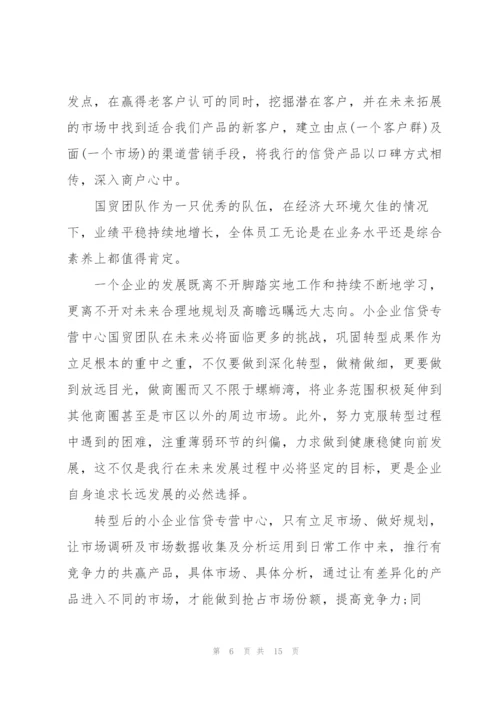 发点，在赢得老客户认可的同时，挖掘潜在客户，并在未来拓展的市场中找到适合我们产品的新客户，建立由点(一个客户群)及面(一个市场)的渠道营销手段，将我行的信贷产品以口碑方式相传，深入商户心中。

国贸团队作为一只优秀的队伍，在经济大环境欠佳的情况下，业绩平稳持续地增长，全体员工无论是在业务水平还是综合素养上都值得肯定。

一个企业的发展既离不开脚踏实地工作和持续不断地学习，更离不开对未来合理地规划及高瞻远瞩远大志向。小企业信贷专营中心国贸团队在未来必将面临更多的挑战，巩固转型成果作为立足根本的重中之重，不仅要做到深化转型，做精做细，更要做到放远目光，做商圈而又不限于螺蛳湾，将业务范围积极延伸到其他商圈甚至是市区以外的周边市场。此外，努力克服转型过程中遇到的困难，注重薄弱环节的纠偏，力求做到健康稳健向前发展，这不仅是我行在未来发展过程中必将坚定的目标，更是企业自身追求长远发展的必然选择。

转型后的小企业信贷专营中心，只有立足市场、做好规划，让市场调研及市场数据收集及分析运用到日常工作中来，推行有竞争力的共赢产品，具体市场、具体分析，通过让有差异化的产品进入不同的市场，才能做到抢占市场份额，提高竞争力;同

第 6 页 共 15 页